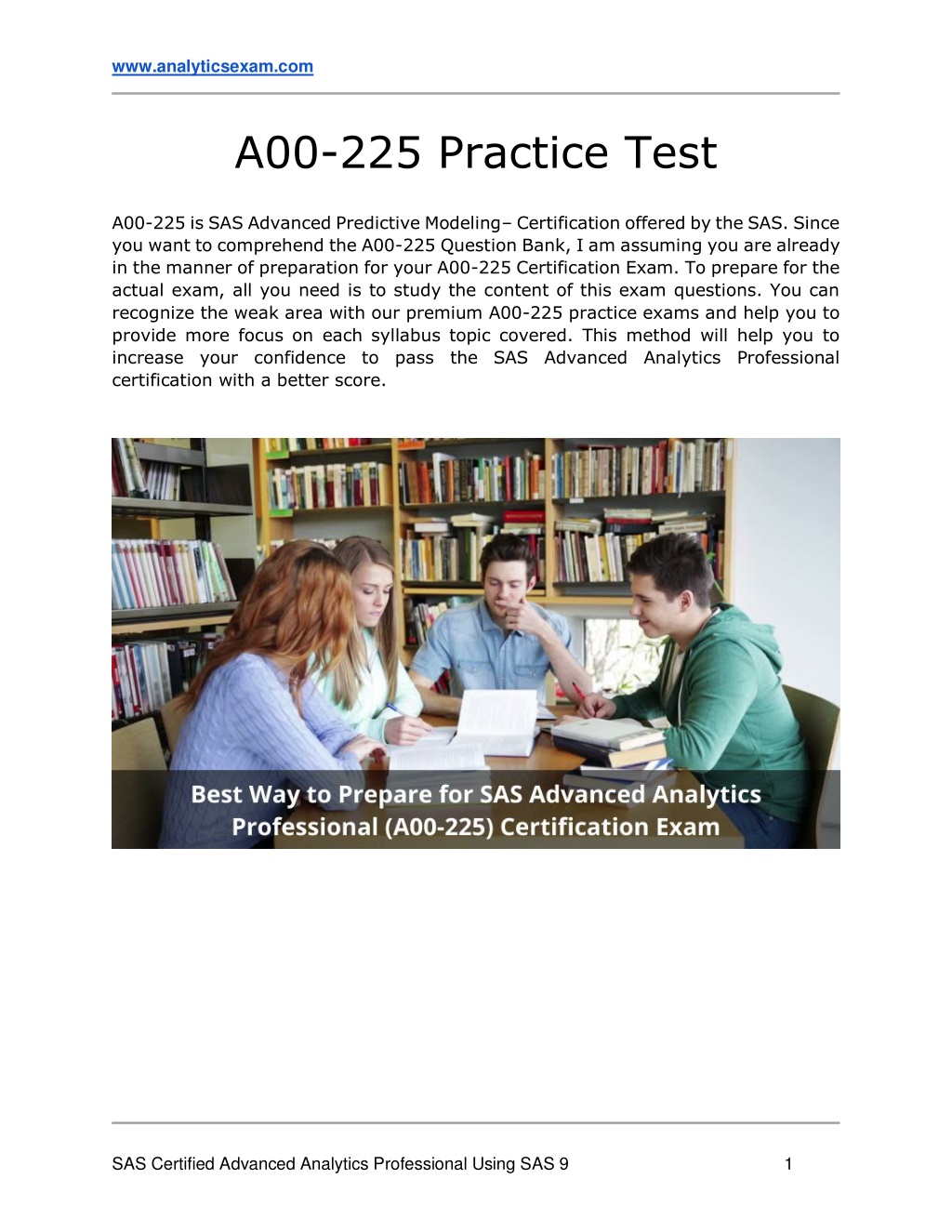 www.analyticsexam.com

A00-225 Practice Test

A00-225 is SAS Advanced Predictive Modeling– Certification offered by the SAS. Since you want to comprehend the A00-225 Question Bank, I am assuming you are already in the manner of preparation for your A00-225 Certification Exam. To prepare for the actual exam, all you need is to study the content of this exam questions. You can recognize the weak area with our premium A00-225 practice exams and help you to provide more focus on each syllabus topic covered. This method will help you to increase your confidence to pass the SAS Advanced Analytics Professional certification with a better score.

Best Way to Prepare for SAS Advanced Analytics Professional (A00-225) Certification Exam

SAS Certified Advanced Analytics Professional Using SAS 9 1